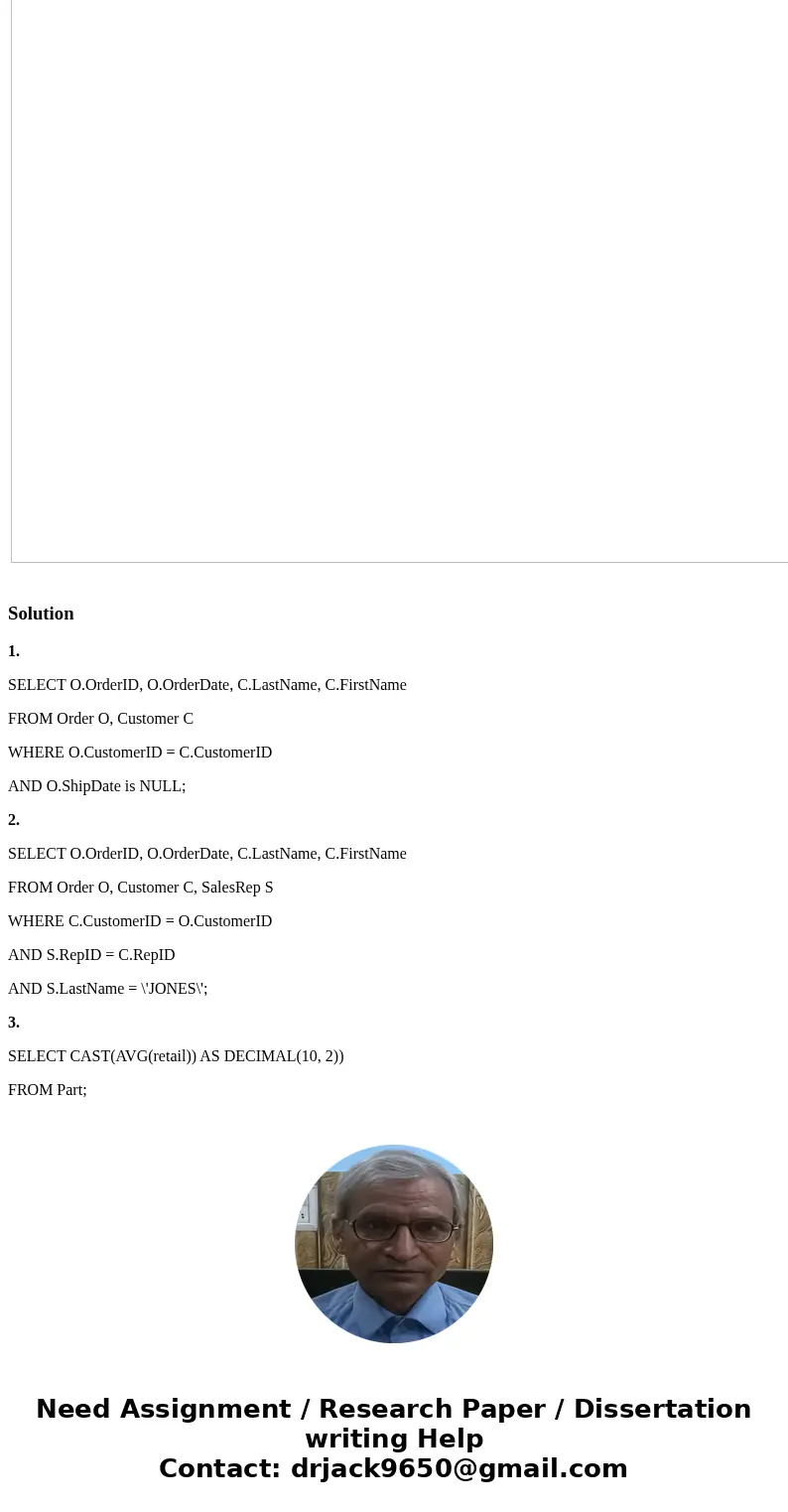 Solution

1.

SELECT O.OrderID, O.OrderDate, C.LastName, C.FirstName

FROM Order O, Customer C

WHERE O.CustomerID = C.CustomerID

AND O.ShipDate is NULL;

2.

SELECT O.OrderID, O.OrderDate, C.LastName, C.FirstName

FROM Order O, Customer C, SalesRep S

WHERE C.CustomerID = O.CustomerID

AND S.RepID = C.RepID

AND S.LastName = \'JONES\';

3.

SELECT CAST(AVG(retail)) AS DECIMAL(10, 2))

FROM Part;

Need Assignment / Research Paper / Dissertation writing Help
Contact: drjack9650@gmail.com